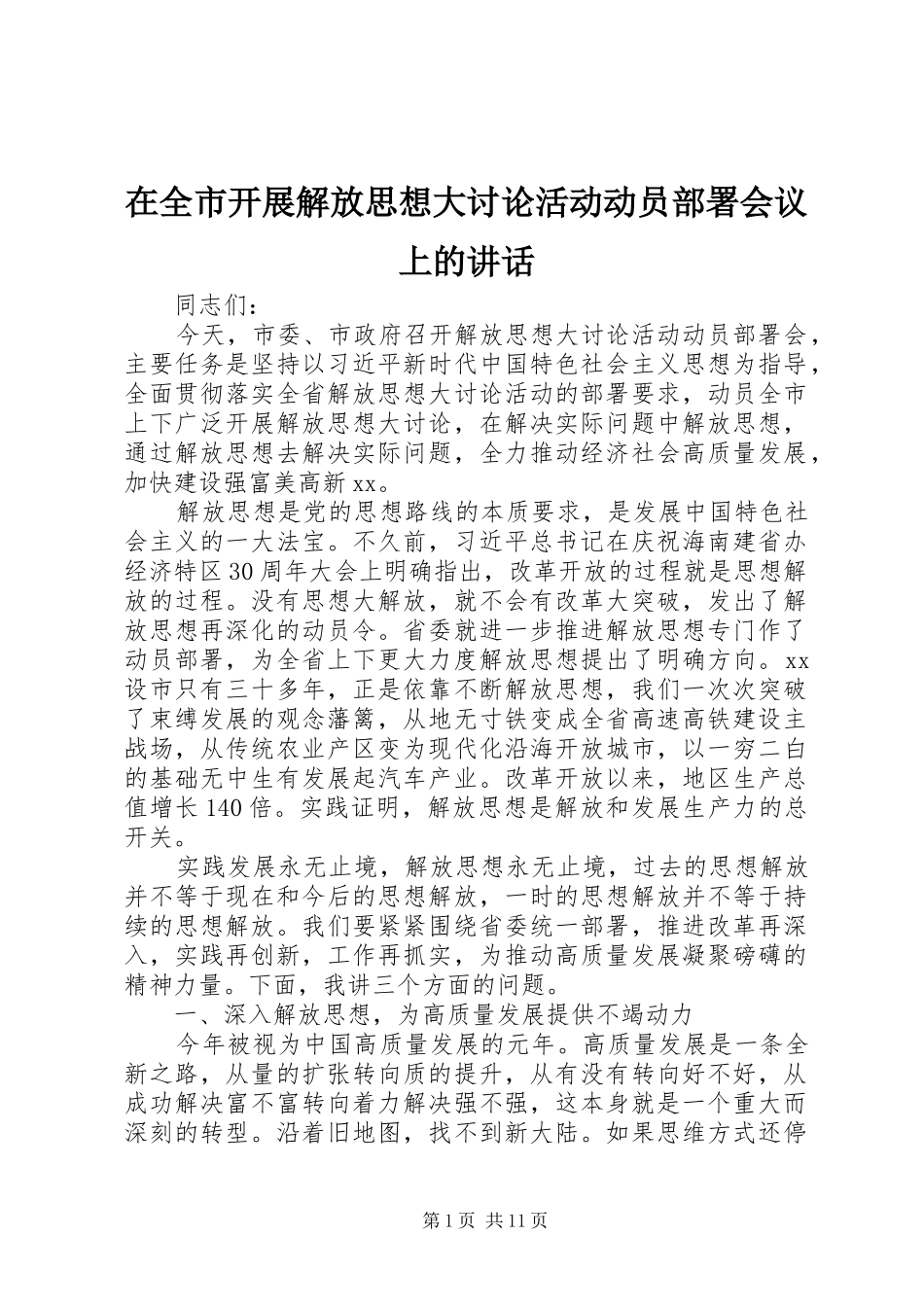 在全市开展解放思想大讨论活动动员部署会议上的讲话

同志们：

今天，市委、市政府召开解放思想大讨论活动动员部署会，主要任务是坚持以习近平新时代中国特色社会主义思想为指导，全面贯彻落实全省解放思想大讨论活动的部署要求，动员全市上下广泛开展解放思想大讨论，在解决实际问题中解放思想，通过解放思想去解决实际问题，全力推动经济社会高质量发展，加快建设强富美高新xx。

解放思想是党的思想路线的本质要求，是发展中国特色社会主义的一大法宝。不久前，习近平总书记在庆祝海南建省办经济特区30周年大会上明确指出，改革开放的过程就是思想解放的过程。没有思想大解放，就不会有改革大突破，发出了解放思想再深化的动员令。省委就进一步推进解放思想专门作了动员部署，为全省上下更大力度解放思想提出了明确方向。xx设市只有三十多年，正是依靠不断解放思想，我们一次次突破了束缚发展的观念藩篱，从地无寸铁变成全省高速高铁建设主战场，从传统农业产区变为现代化沿海开放城市，以一穷二白的基础无中生有发展起汽车产业。改革开放以来，地区生产总值增长140倍。实践证明，解放思想是解放和发展生产力的总开关。

实践发展永无止境，解放思想永无止境，过去的思想解放并不等于现在和今后的思想解放，一时的思想解放并不等于持续的思想解放。我们要紧紧围绕省委统一部署，推进改革再深入，实践再创新，工作再抓实，为推动高质量发展凝聚磅礴的精神力量。下面，我讲三个方面的问题。

一、深入解放思想，为高质量发展提供不竭动力

今年被视为中国高质量发展的元年。高质量发展是一条全新之路，从量的扩张转向质的提升，从有没有转向好不好，从成功解决富不富转向着力解决强不强，这本身就是一个重大而深刻的转型。沿着旧地图，找不到新大陆。如果思维方式还停

第1页 共11页